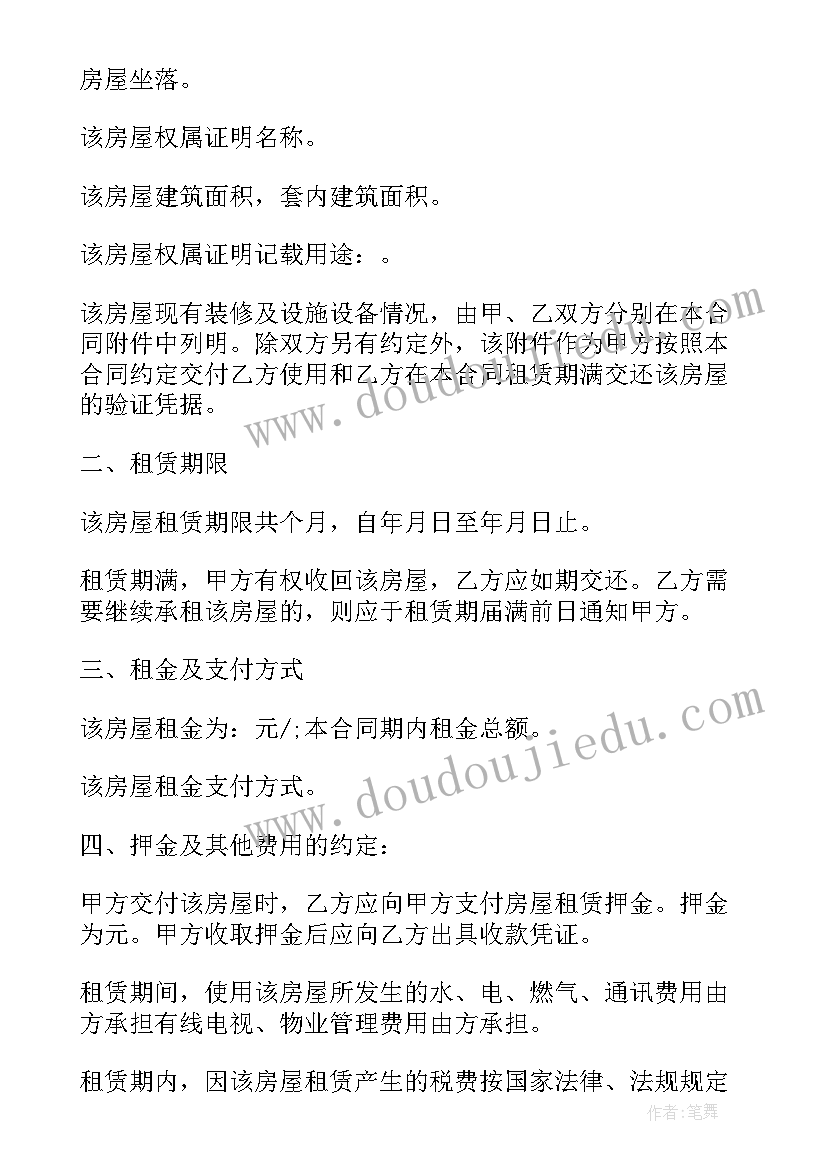 房屋坐落。

该房屋权属证明名称。

该房屋建筑面积，套内建筑面积。

该房屋权属证明记载用途：。

该房屋现有装修及设施设备情况，由甲、乙双方分别在本合同附件中列明。除双方另有约定外，该附件作为甲方按照本合同约定交付乙方使用和乙方在本合同租赁期满交还该房屋的验证凭据。

二、租赁期限

该房屋租赁期限共个月，自年月日至年月日止。

租赁期满，甲方有权收回该房屋，乙方应如期交还。乙方需要继续承租该房屋的，则应于租赁期届满前日通知甲方。

三、租金及支付方式

该房屋租金为：元/;本合同期内租金总额。

该房屋租金支付方式。

四、押金及其他费用的约定：

甲方交付该房屋时，乙方应向甲方支付房屋租赁押金。押金为元。甲方收取押金后应向乙方出具收款凭证。

租赁期间，使用该房屋所发生的水、电、燃气、通讯费用由方承担有线电视、物业管理费用由方承担。

租赁期内，因该房屋租赁产生的税费按国家法律、法规规定

www.doudoujiedu.com

www.doudoujiedu.com

作者：笔舞